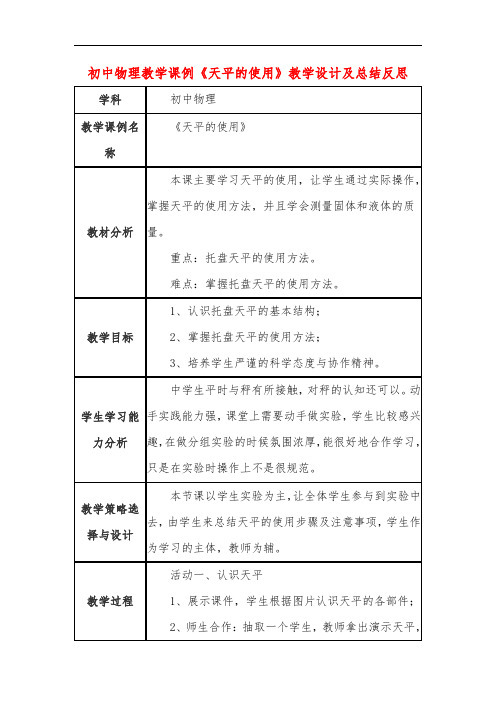 初中物理教学课例《天平的使用》教学设计及总结反思

| 学科 | 初中物理 |
|---|---|
| 教学课例名称 | 《天平的使用》 |
| 教材分析 | 本课主要学习天平的使用，让学生通过实际操作，掌握天平的使用方法，并且学会测量固体和液体的质量。<br>重点：托盘天平的使用方法。<br>难点：掌握托盘天平的使用方法。 |
| 教学目标 | 1、认识托盘天平的基本结构；<br>2、掌握托盘天平的使用方法；<br>3、培养学生严谨的科学态度与协作精神。 |
| 学生学习能力分析 | 中学生平时与秤有所接触，对秤的认知还可以。动手实践能力强，课堂上需要动手做实验，学生比较感兴趣，在做分组实验的时候氛围浓厚，能很好地合作学习，只是在实验时操作上不是很规范。 |
| 教学策略选择与设计 | 本节课以学生实验为主，让全体学生参与到实验中去，由学生来总结天平的使用步骤及注意事项，学生作为学习的主体，教师为辅。 |
| 教学过程 | 活动一、认识天平<br>1、展示课件，学生根据图片认识天平的各部件；<br>2、师生合作：抽取一个学生，教师拿出演示天平， |